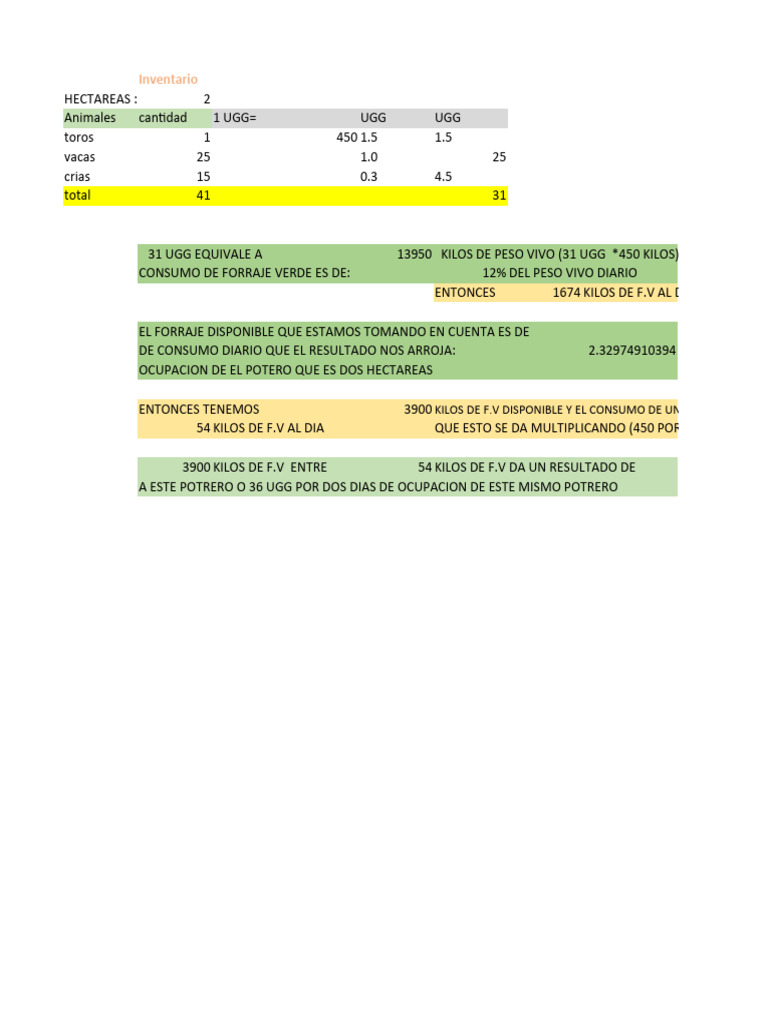 Inventario

HECTAREAS : 2

| Animales | cantidad | 1 UGG= | UGG | UGG | |
|---|---|---|---|---|---|
| toros | 1 | 450 | 1.5 | 1.5 | |
| vacas | 25 | | 1.0 | | 25 |
| crias | 15 | | 0.3 | 4.5 | |
| total | 41 | | | | 31 |

31 UGG EQUIVALE A 13950 KILOS DE PESO VIVO (31 UGG *450 KILOS)
CONSUMO DE FORRAJE VERDE ES DE: 12% DEL PESO VIVO DIARIO
ENTONCES 1674 KILOS DE F.V AL D

EL FORRAJE DISPONIBLE QUE ESTAMOS TOMANDO EN CUENTA ES DE
DE CONSUMO DIARIO QUE EL RESULTADO NOS ARROJA: 2.32974910394
OCUPACION DE EL POTERO QUE ES DOS HECTAREAS

ENTONCES TENEMOS 3900 KILOS DE F.V DISPONIBLE Y EL CONSUMO DE UN
54 KILOS DE F.V AL DIA QUE ESTO SE DA MULTIPLICANDO (450 POR

3900 KILOS DE F.V ENTRE 54 KILOS DE F.V DA UN RESULTADO DE
A ESTE POTRERO O 36 UGG POR DOS DIAS DE OCUPACION DE ESTE MISMO POTRERO